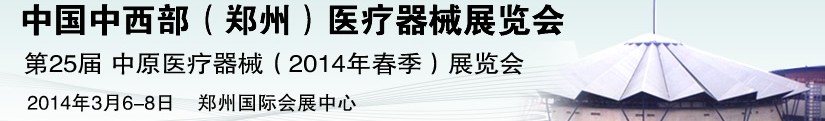 中国中西部（郑州）医疗器械展览会

第25届 中原医疗器械（2014年春季）展览会

2014年3月6-8日 郑州国际会展中心